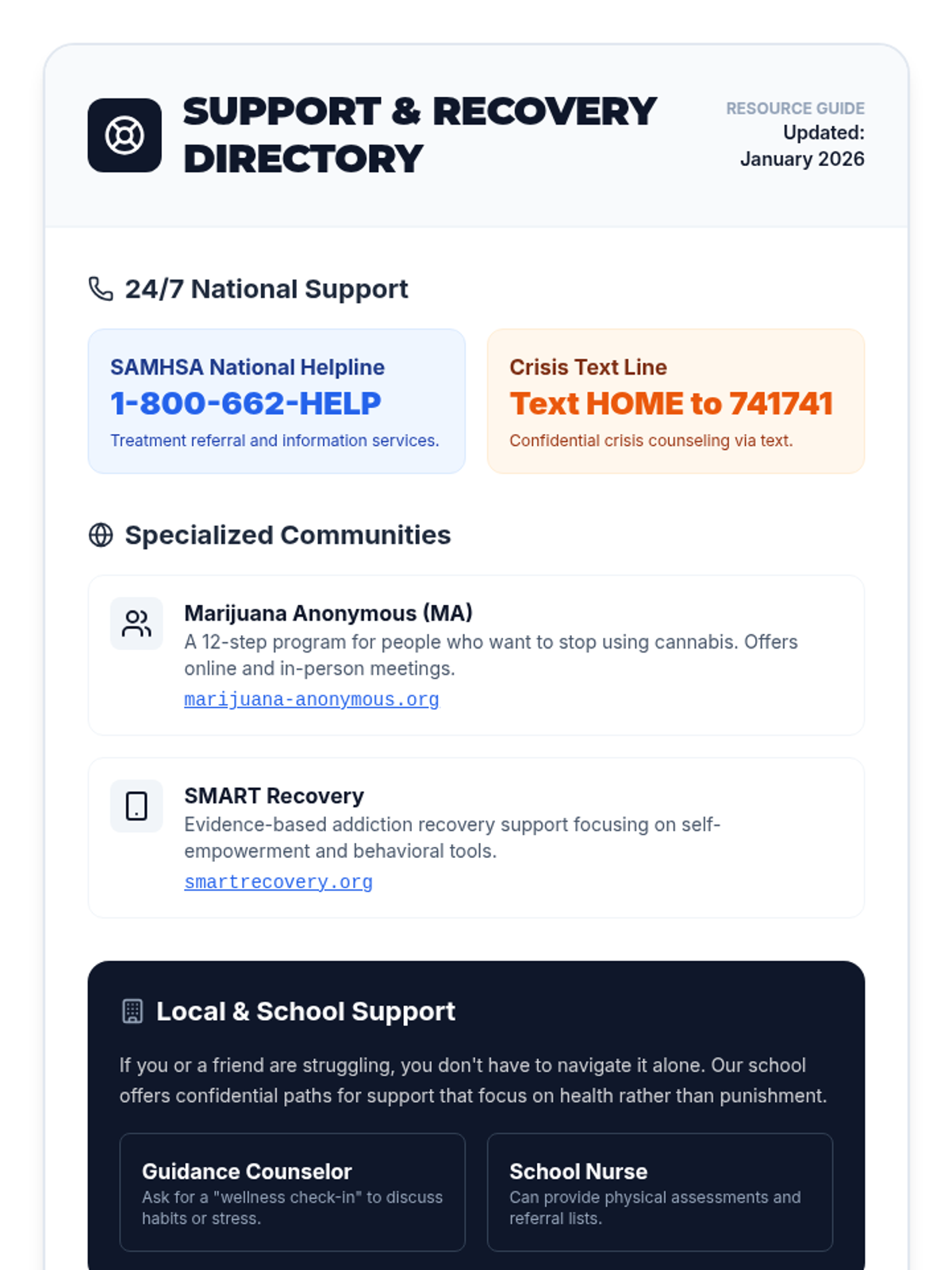 SUPPORT & RECOVERY DIRECTORY

RESOURCE GUIDE
Updated: January 2026

24/7 National Support

SAMHSA National Helpline
1-800-662-HELP
Treatment referral and information services.

Crisis Text Line
Text HOME to 741741
Confidential crisis counseling via text.

Specialized Communities

Marijuana Anonymous (MA)
A 12-step program for people who want to stop using cannabis. Offers online and in-person meetings.
marijuana-anonymous.org

SMART Recovery
Evidence-based addiction recovery support focusing on self-empowerment and behavioral tools.
smartrecovery.org

Local & School Support

If you or a friend are struggling, you don't have to navigate it alone. Our school offers confidential paths for support that focus on health rather than punishment.

Guidance Counselor
Ask for a "wellness check-in" to discuss habits or stress.

School Nurse
Can provide physical assessments and referral lists.